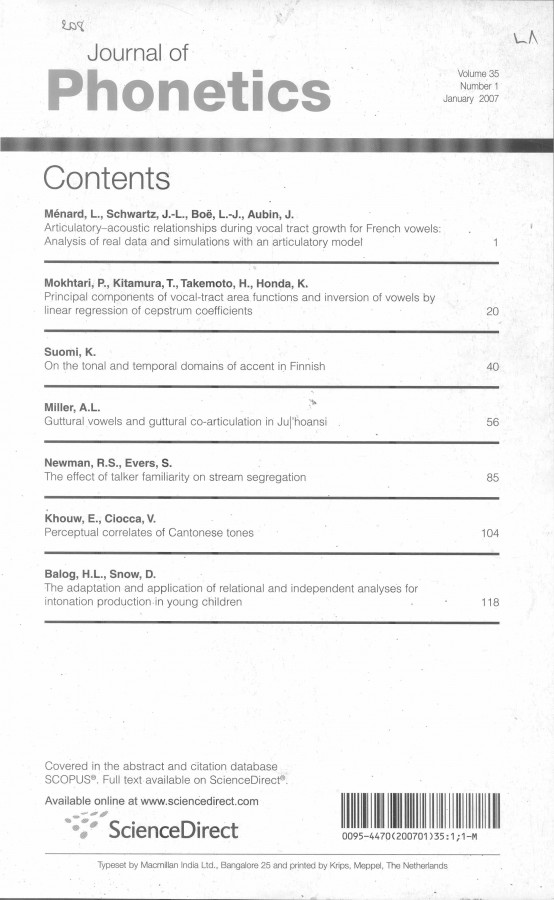 208

LA

Journal of
Phonetics

Volume 35
Number 1
January 2007

Contents

Ménard, L., Schwartz, J.-L., Boë, L.-J., Aubin, J.
Articulatory–acoustic relationships during vocal tract growth for French vowels: Analysis of real data and simulations with an articulatory model 1

Mokhtari, P., Kitamura, T., Takemoto, H., Honda, K.
Principal components of vocal-tract area functions and inversion of vowels by linear regression of cepstrum coefficients 20

Suomi, K.
On the tonal and temporal domains of accent in Finnish 40

Miller, A.L.
Guttural vowels and guttural co-articulation in Ju|'hoansi 56

Newman, R.S., Evers, S.
The effect of talker familiarity on stream segregation 85

Khouw, E., Ciocca, V.
Perceptual correlates of Cantonese tones 104

Balog, H.L., Snow, D.
The adaptation and application of relational and independent analyses for intonation production in young children 118

Covered in the abstract and citation database SCOPUS®. Full text available on ScienceDirect®.

Available online at www.sciencedirect.com

ScienceDirect

0095-4470(200701)35:1;1-M

Typeset by Macmillan India Ltd., Bangalore 25 and printed by Krips, Meppel, The Netherlands